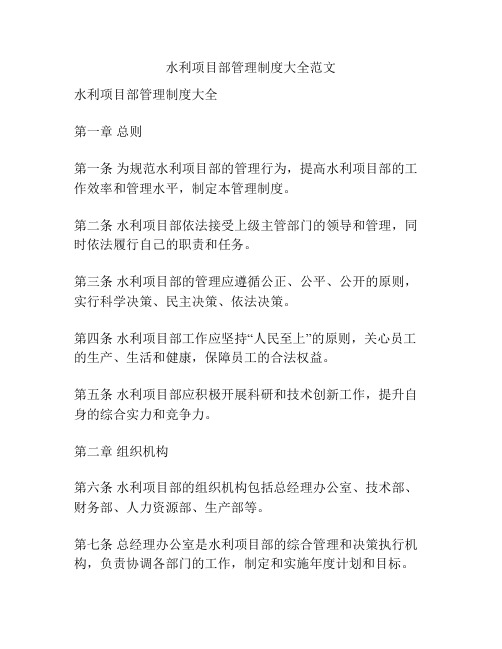 水利项目部管理制度大全范文

水利项目部管理制度大全

第一章 总则

第一条 为规范水利项目部的管理行为，提高水利项目部的工作效率和管理水平，制定本管理制度。

第二条 水利项目部依法接受上级主管部门的领导和管理，同时依法履行自己的职责和任务。

第三条 水利项目部的管理应遵循公正、公平、公开的原则，实行科学决策、民主决策、依法决策。

第四条 水利项目部工作应坚持“人民至上”的原则，关心员工的生产、生活和健康，保障员工的合法权益。

第五条 水利项目部应积极开展科研和技术创新工作，提升自身的综合实力和竞争力。

第二章 组织机构

第六条 水利项目部的组织机构包括总经理办公室、技术部、财务部、人力资源部、生产部等。

第七条 总经理办公室是水利项目部的综合管理和决策执行机构，负责协调各部门的工作，制定和实施年度计划和目标。